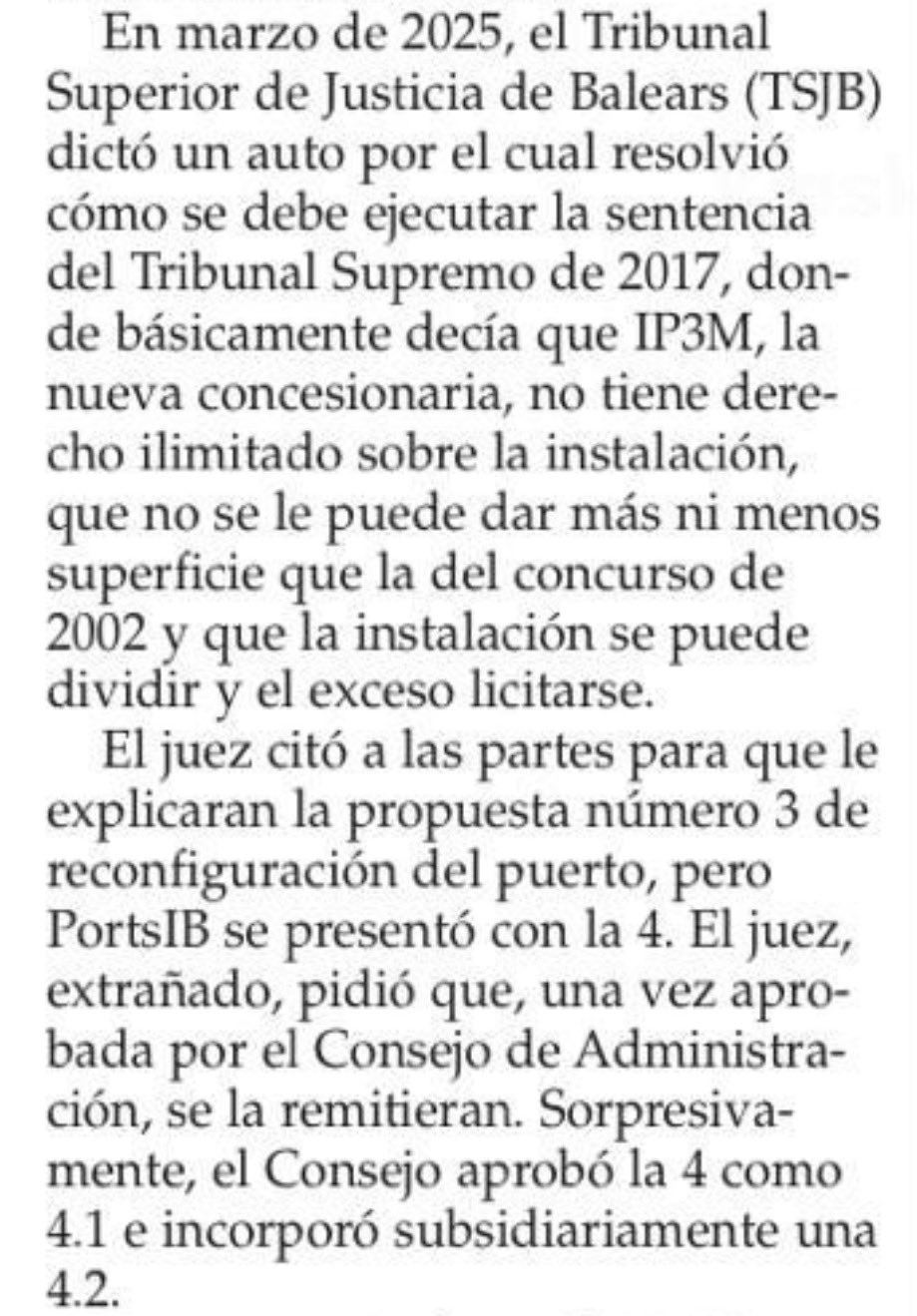 En marzo de 2025, el Tribunal Superior de Justicia de Balears (TSJB) dictó un auto por el cual resolvió cómo se debe ejecutar la sentencia del Tribunal Supremo de 2017, donde básicamente decía que IP3M, la nueva concesionaria, no tiene derecho ilimitado sobre la instalación, que no se le puede dar más ni menos superficie que la del concurso de 2002 y que la instalación se puede dividir y el exceso licitarse.

El juez citó a las partes para que le explicaran la propuesta número 3 de reconfiguración del puerto, pero PortsIB se presentó con la 4. El juez, extrañado, pidió que, una vez aprobada por el Consejo de Administración, se la remitieran. Sorpresivamente, el Consejo aprobó la 4 como 4.1 e incorporó subsidiariamente una 4.2.